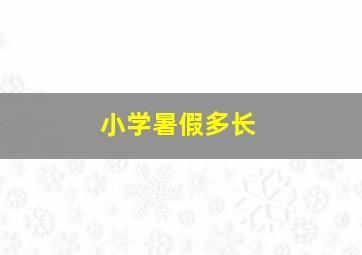 小学暑假多长